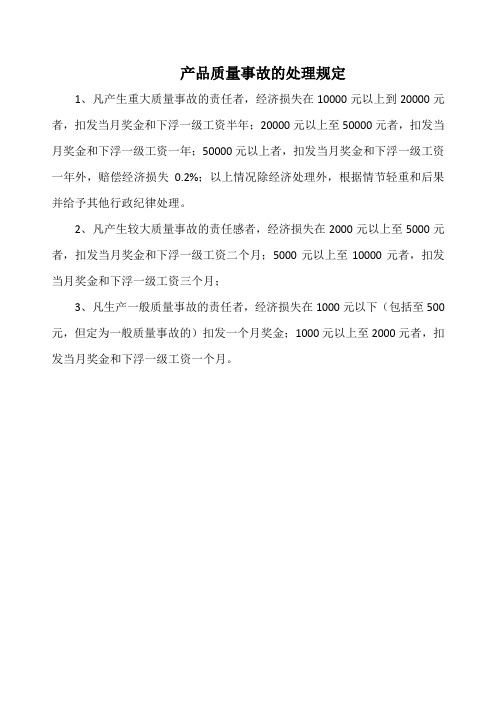 产品质量事故的处理规定

1、凡产生重大质量事故的责任者，经济损失在 10000 元以上到 20000 元者，扣发当月奖金和下浮一级工资半年；20000 元以上至 50000 元者，扣发当月奖金和下浮一级工资一年；50000 元以上者，扣发当月奖金和下浮一级工资一年外，赔偿经济损失 0.2%；以上情况除经济处理外，根据情节轻重和后果并给予其他行政纪律处理。

2、凡产生较大质量事故的责任感者，经济损失在 2000 元以上至 5000 元者，扣发当月奖金和下浮一级工资二个月；5000 元以上至 10000 元者，扣发当月奖金和下浮一级工资三个月；

3、凡生产一般质量事故的责任者，经济损失在 1000 元以下（包括至 500 元，但定为一般质量事故的）扣发一个月奖金；1000 元以上至 2000 元者，扣发当月奖金和下浮一级工资一个月。